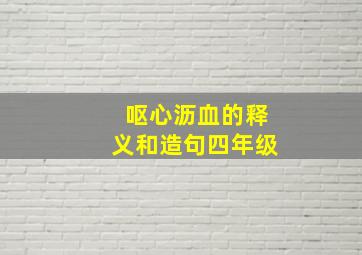 呕心沥血的释义和造句四年级